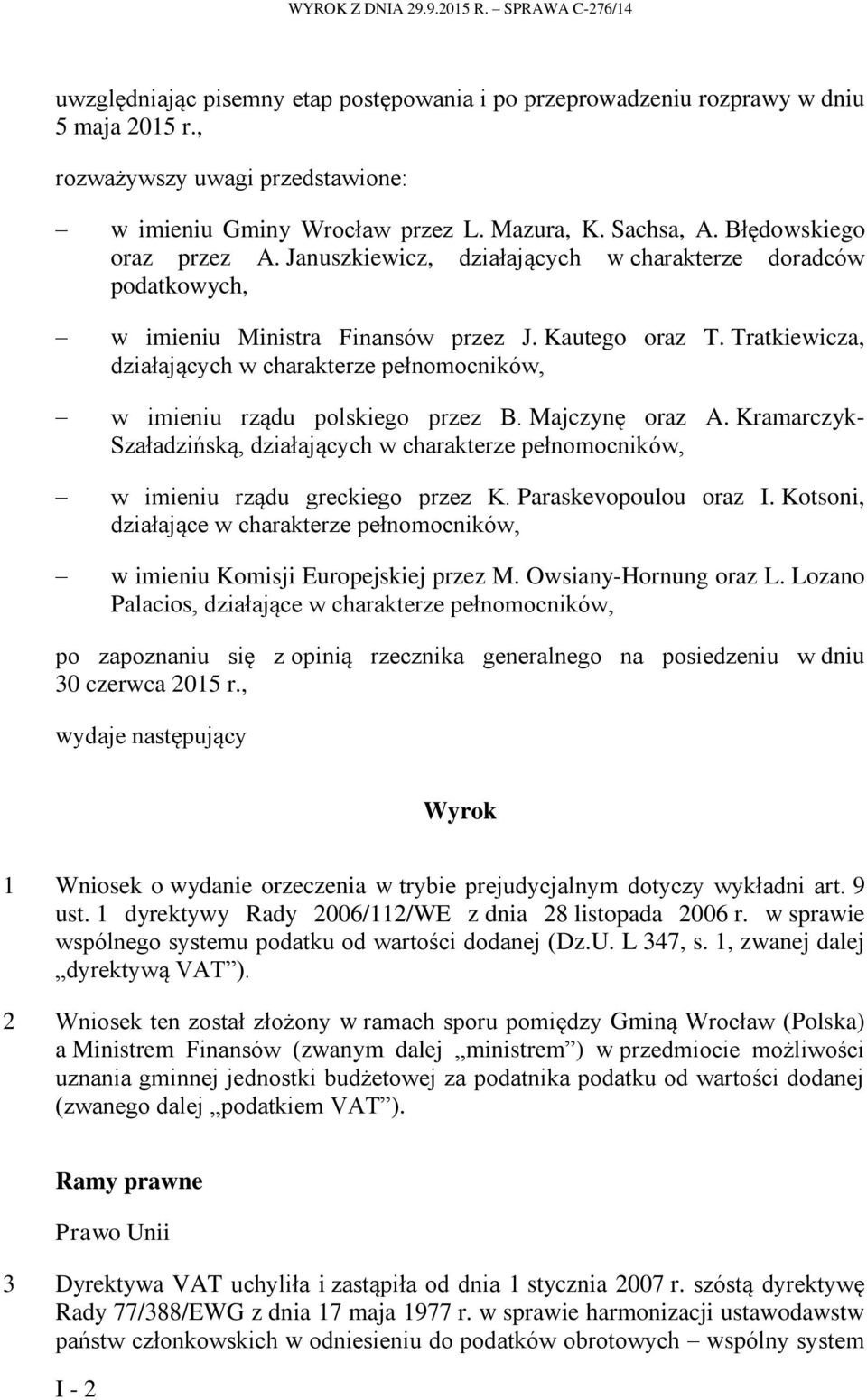 WYROK Z DNIA 29.9.2015 R. – SPRAWA C-276/14

uwzględniając pisemny etap postępowania i po przeprowadzeniu rozprawy w dniu 5 maja 2015 r.,

rozważywszy uwagi przedstawione:

– w imieniu Gminy Wrocław przez L. Mazura, K. Sachsa, A. Błędowskiego oraz przez A. Januszkiewicz, działających w charakterze doradców podatkowych,

– w imieniu Ministra Finansów przez J. Kautego oraz T. Tratkiewicza, działających w charakterze pełnomocników,

– w imieniu rządu polskiego przez B. Majczynę oraz A. Kramarczyk-Szaładzińską, działających w charakterze pełnomocników,

– w imieniu rządu greckiego przez K. Paraskevopoulou oraz I. Kotsoni, działające w charakterze pełnomocników,

– w imieniu Komisji Europejskiej przez M. Owsiany-Hornung oraz L. Lozano Palacios, działające w charakterze pełnomocników,

po zapoznaniu się z opinią rzecznika generalnego na posiedzeniu w dniu 30 czerwca 2015 r.,

wydaje następujący

Wyrok

1 Wniosek o wydanie orzeczenia w trybie prejudycjalnym dotyczy wykładni art. 9 ust. 1 dyrektywy Rady 2006/112/WE z dnia 28 listopada 2006 r. w sprawie wspólnego systemu podatku od wartości dodanej (Dz.U. L 347, s. 1, zwanej dalej „dyrektywą VAT”).

2 Wniosek ten został złożony w ramach sporu pomiędzy Gminą Wrocław (Polska) a Ministrem Finansów (zwanym dalej „ministrem”) w przedmiocie możliwości uznania gminnej jednostki budżetowej za podatnika podatku od wartości dodanej (zwanego dalej „podatkiem VAT”).

Ramy prawne

Prawo Unii

3 Dyrektywa VAT uchyliła i zastąpiła od dnia 1 stycznia 2007 r. szóstą dyrektywę Rady 77/388/EWG z dnia 17 maja 1977 r. w sprawie harmonizacji ustawodawstw państw członkowskich w odniesieniu do podatków obrotowych – wspólny system

I - 2